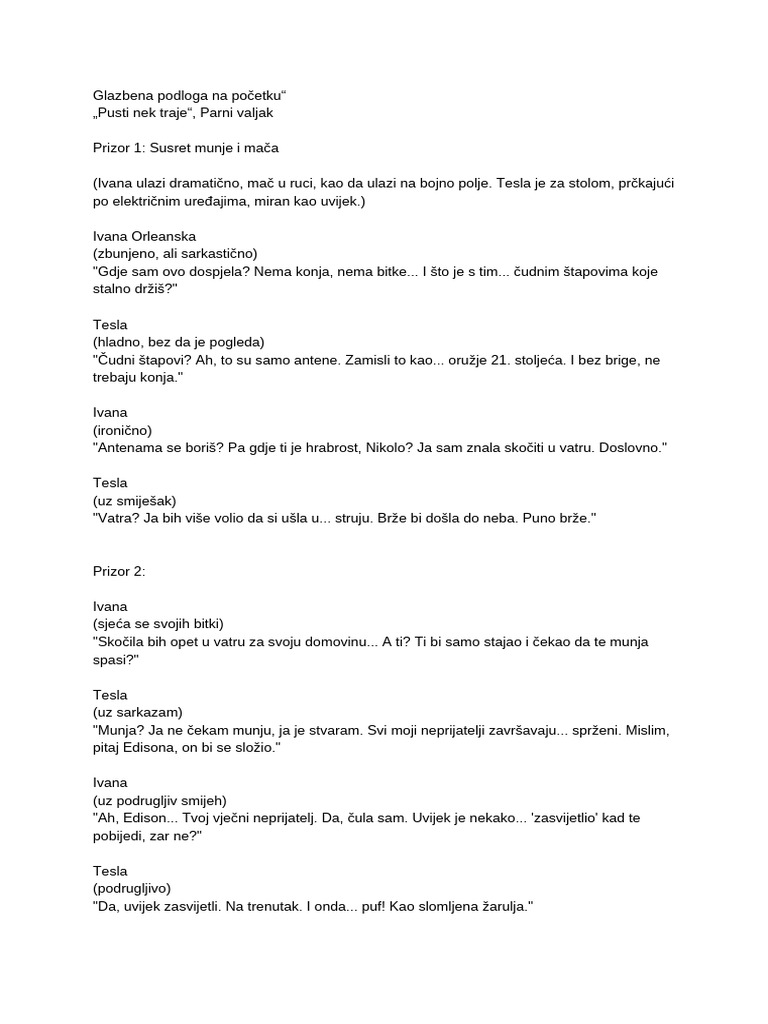 Glazbena podloga na početku“
„Pusti nek traje“, Parni valjak

Prizor 1: Susret munje i mača

(Ivana ulazi dramatično, mač u ruci, kao da ulazi na bojno polje. Tesla je za stolom, prčkajući po električnim uređajima, miran kao uvijek.)

Ivana Orleanska
(zbunjeno, ali sarkastično)
"Gdje sam ovo dospjela? Nema konja, nema bitke... I što je s tim... čudnim štapovima koje stalno držiš?"

Tesla
(hladno, bez da je pogleda)
"Čudni štapovi? Ah, to su samo antene. Zamisli to kao... oružje 21. stoljeća. I bez brige, ne trebaju konja."

Ivana
(ironično)
"Antenama se boriš? Pa gdje ti je hrabrost, Nikolo? Ja sam znala skočiti u vatru. Doslovno."

Tesla
(uz smiješak)
"Vatra? Ja bih više volio da si ušla u... struju. Brže bi došla do neba. Puno brže."

Prizor 2:

Ivana
(sjeća se svojih bitki)
"Skočila bih opet u vatru za svoju domovinu... A ti? Ti bi samo stajao i čekao da te munja spasi?"

Tesla
(uz sarkazam)
"Munja? Ja ne čekam munju, ja je stvaram. Svi moji neprijatelji završavaju... sprženi. Mislim, pitaj Edisona, on bi se složio."

Ivana
(uz podrugljiv smijeh)
"Ah, Edison... Tvoj vječni neprijatelj. Da, čula sam. Uvijek je nekako... 'zasvijetlio' kad te pobijedi, zar ne?"

Tesla
(podrugljivo)
"Da, uvijek zasvijetli. Na trenutak. I onda... puf! Kao slomljena žarulja."